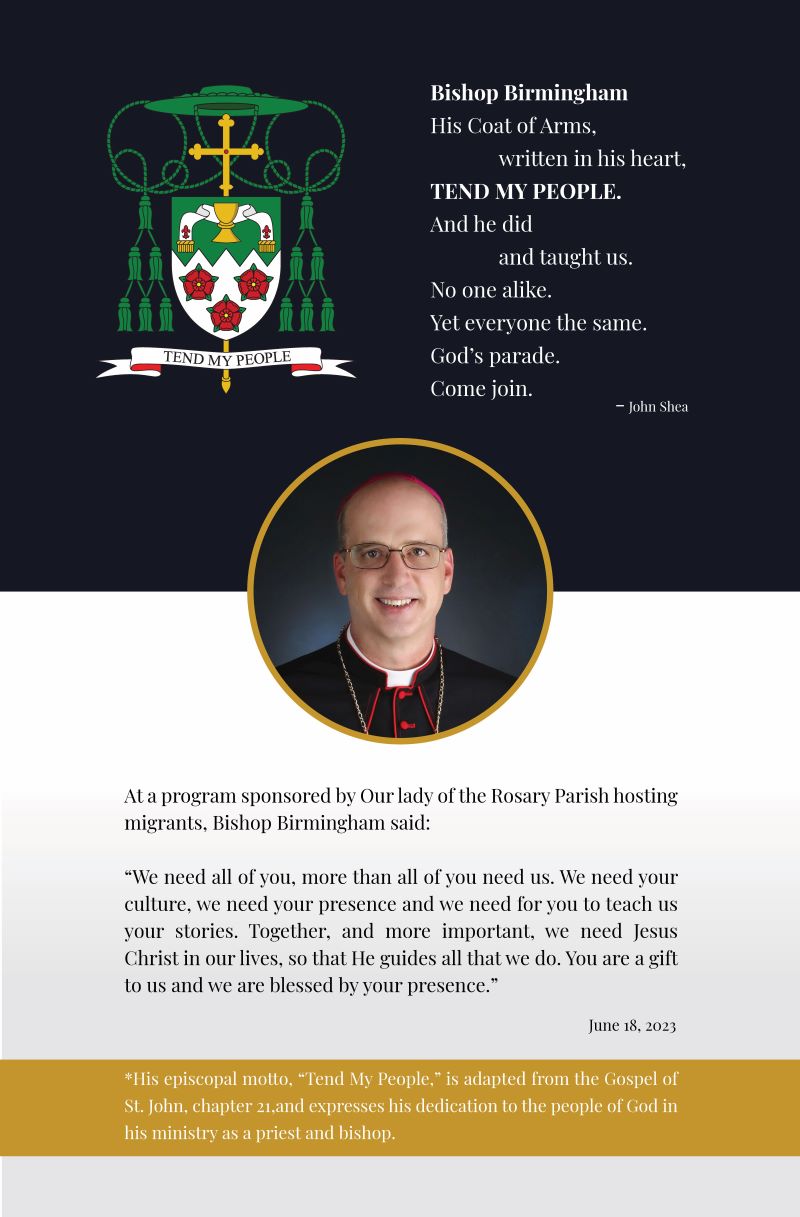 TEND MY PEOPLE

Bishop Birmingham
His Coat of Arms,
written in his heart,
TEND MY PEOPLE.
And he did
and taught us.
No one alike.
Yet everyone the same.
God's parade.
Come join.
– John Shea

At a program sponsored by Our lady of the Rosary Parish hosting migrants, Bishop Birmingham said:

"We need all of you, more than all of you need us. We need your culture, we need your presence and we need for you to teach us your stories. Together, and more important, we need Jesus Christ in our lives, so that He guides all that we do. You are a gift to us and we are blessed by your presence."

June 18, 2023

*His episcopal motto, "Tend My People," is adapted from the Gospel of St. John, chapter 21,and expresses his dedication to the people of God in his ministry as a priest and bishop.